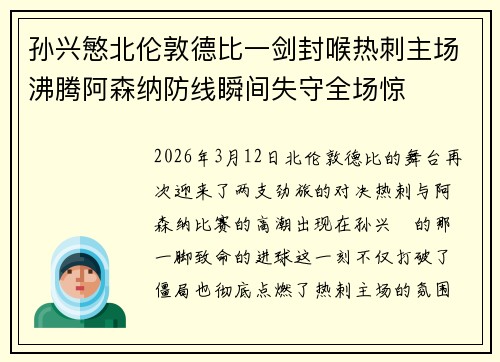 孙兴慜北伦敦德比一剑封喉热刺主场沸腾阿森纳防线瞬间失守全场惊

2026年3月12日北伦敦德比的舞台再次迎来了两支劲旅的对决热刺与阿森纳比赛的高潮出现在孙兴 的那一脚致命的进球这一刻不仅打破了僵局也彻底点燃了热刺主场的氛围